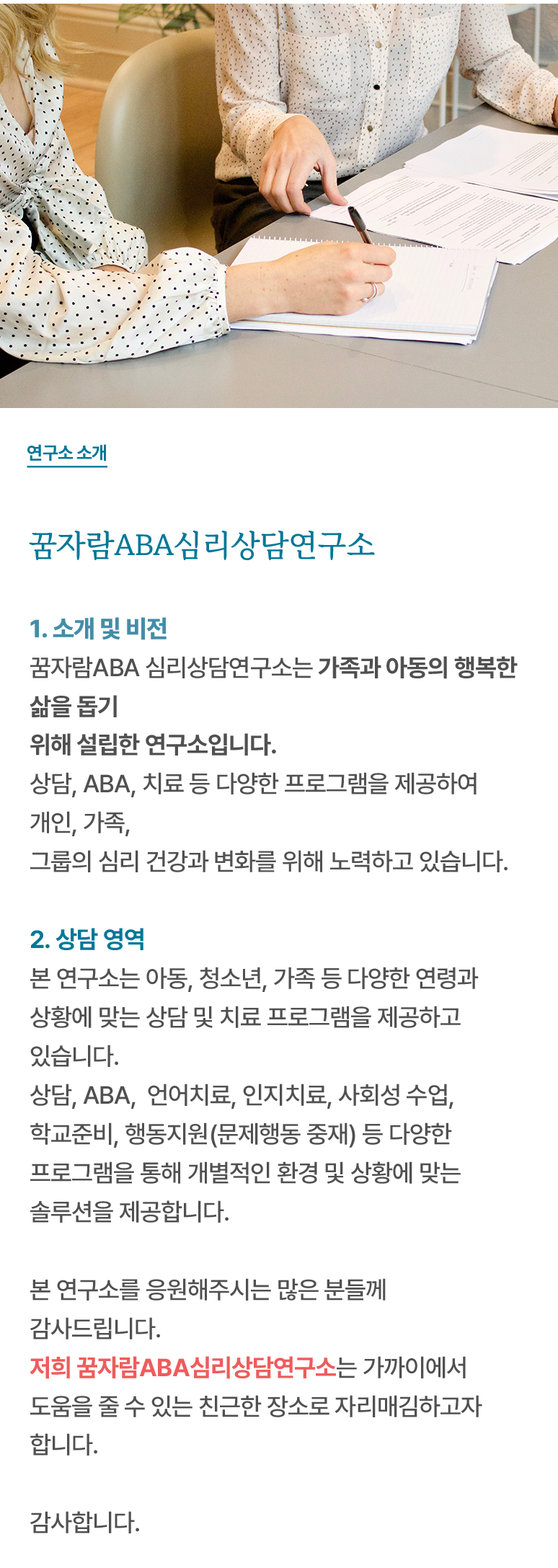 연구소 소개

꿈자람ABA심리상담연구소

1. 소개 및 비전

꿈자람ABA 심리상담연구소는 가족과 아동의 행복한 삶을 돕기
위해 설립한 연구소입니다.
상담, ABA, 치료 등 다양한 프로그램을 제공하여 개인, 가족,
그룹의 심리 건강과 변화를 위해 노력하고 있습니다.

2. 상담 영역

본 연구소는 아동, 청소년, 가족 등 다양한 연령과 상황에 맞는 상담 및 치료 프로그램을 제공하고 있습니다.
상담, ABA, 언어치료, 인지치료, 사회성 수업, 학교준비, 행동지원(문제행동 중재) 등 다양한 프로그램을 통해 개별적인 환경 및 상황에 맞는 솔루션을 제공합니다.

본 연구소를 응원해주시는 많은 분들께 감사드립니다.
저희 꿈자람ABA심리상담연구소는 가까이에서 도움을 줄 수 있는 친근한 장소로 자리매김하고자 합니다.

감사합니다.